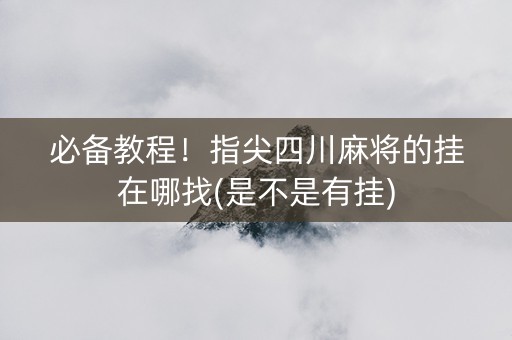 必备教程！指尖四川麻将的挂在哪找(是不是有挂)